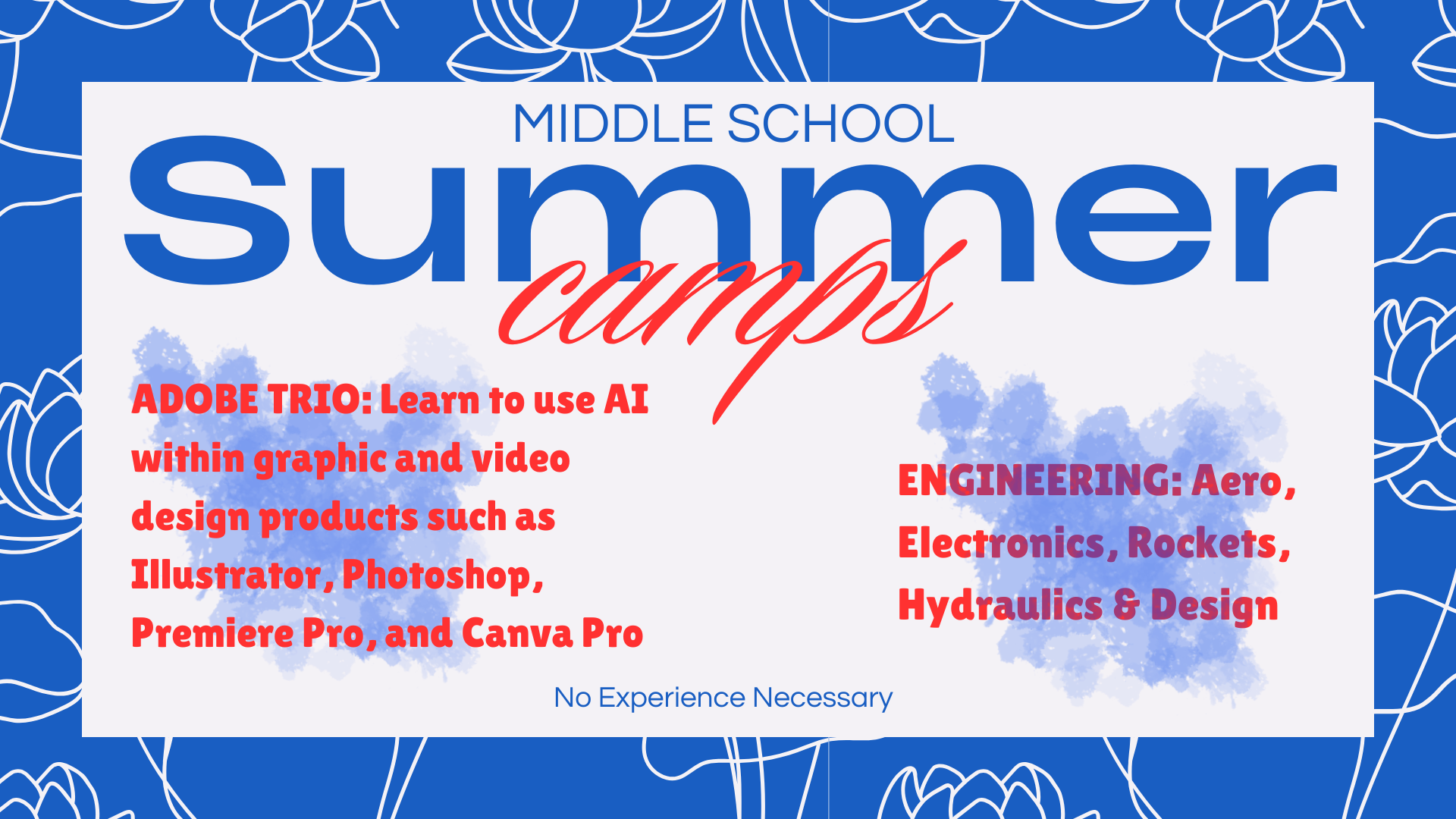 MIDDLE SCHOOL

Summer

camps

ADOBE TRIO: Learn to use AI within graphic and video design products such as Illustrator, Photoshop, Premiere Pro, and Canva Pro

ENGINEERING: Aero, Electronics, Rockets, Hydraulics & Design

No Experience Necessary